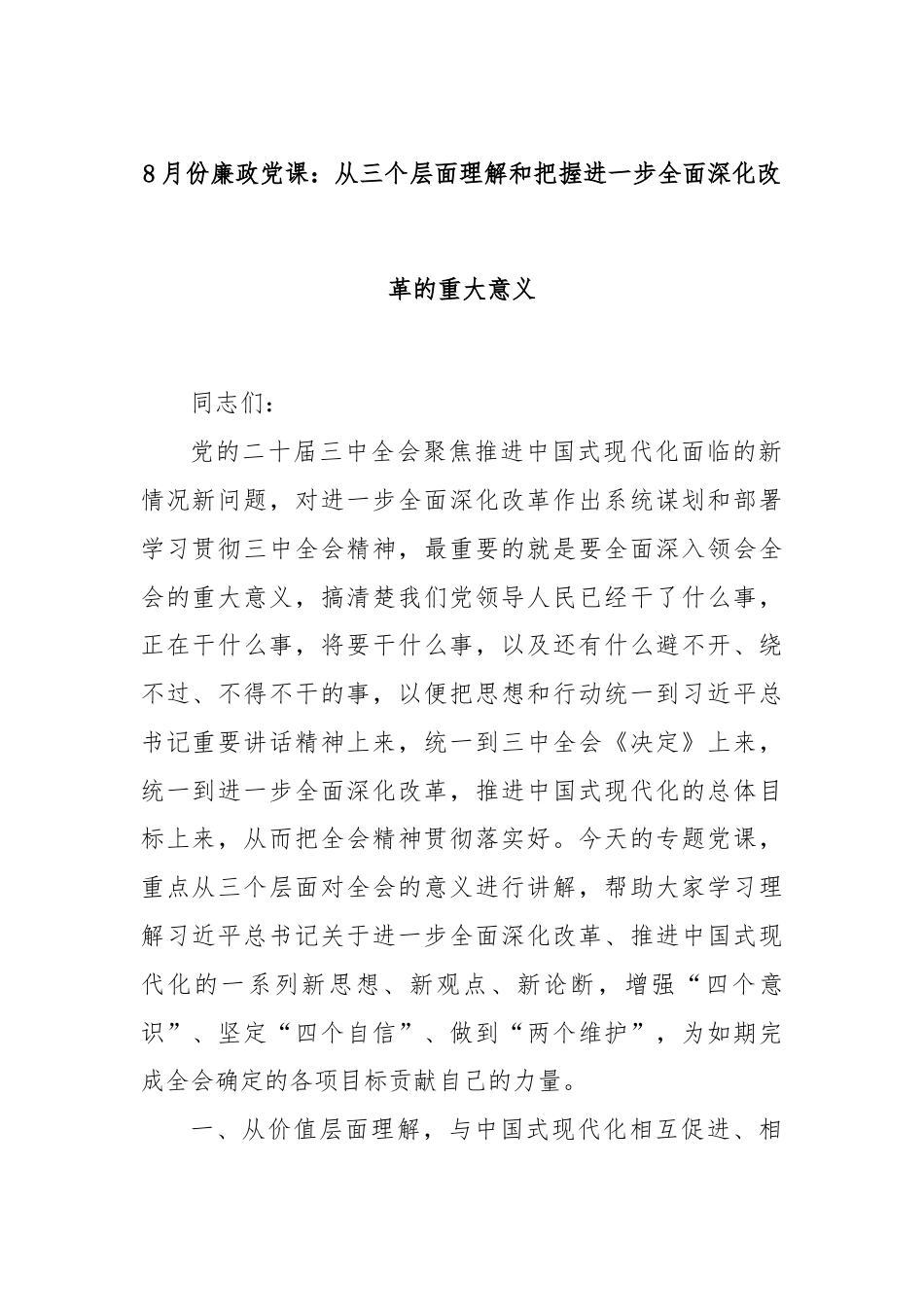 8月份廉政党课：从三个层面理解和把握进一步全面深化改革的重大意义

同志们：

党的二十届三中全会聚焦推进中国式现代化面临的新情况新问题，对进一步全面深化改革作出系统谋划和部署学习贯彻三中全会精神，最重要的就是要全面深入领会全会的重大意义，搞清楚我们党领导人民已经干了什么事，正在干什么事，将要干什么事，以及还有什么避不开、绕不过、不得不干的事，以便把思想和行动统一到习近平总书记重要讲话精神上来，统一到三中全会《决定》上来，统一到进一步全面深化改革，推进中国式现代化的总体目标上来，从而把全会精神贯彻落实好。今天的专题党课，重点从三个层面对全会的意义进行讲解，帮助大家学习理解习近平总书记关于进一步全面深化改革、推进中国式现代化的一系列新思想、新观点、新论断，增强“四个意识”、坚定“四个自信”、做到“两个维护”，为如期完成全会确定的各项目标贡献自己的力量。

一、从价值层面理解，与中国式现代化相互促进、相